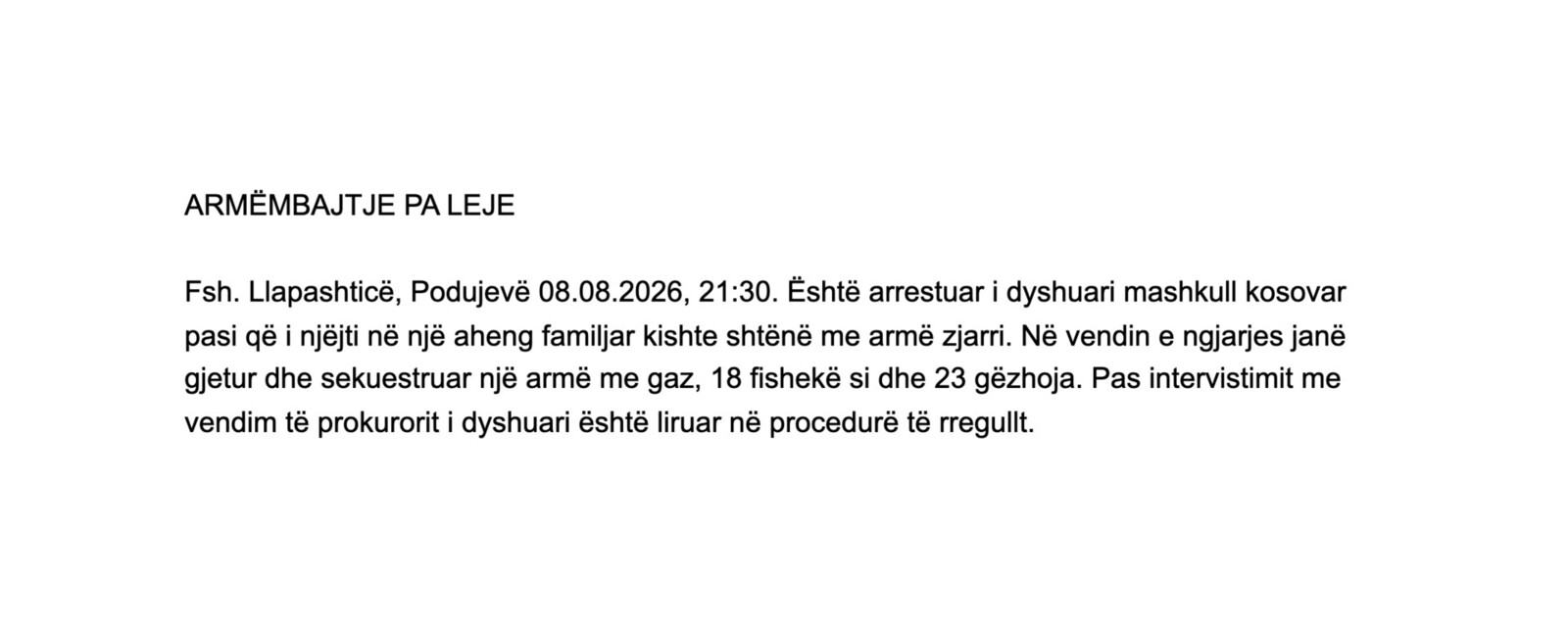 ARMËMBAJTJE PA LEJE

Fsh. Llapashticë, Podujevë 08.08.2026, 21:30. Është arrestuar i dyshuari mashkull kosovar pasi që i njëjti në një aheng familjar kishte shtënë me armë zjarri. Në vendin e ngjarjes janë gjetur dhe sekuestruar një armë me gaz, 18 fishekë si dhe 23 gëzhoja. Pas intervistimit me vendim të prokurorit i dyshuari është liruar në procedurë të rregullt.